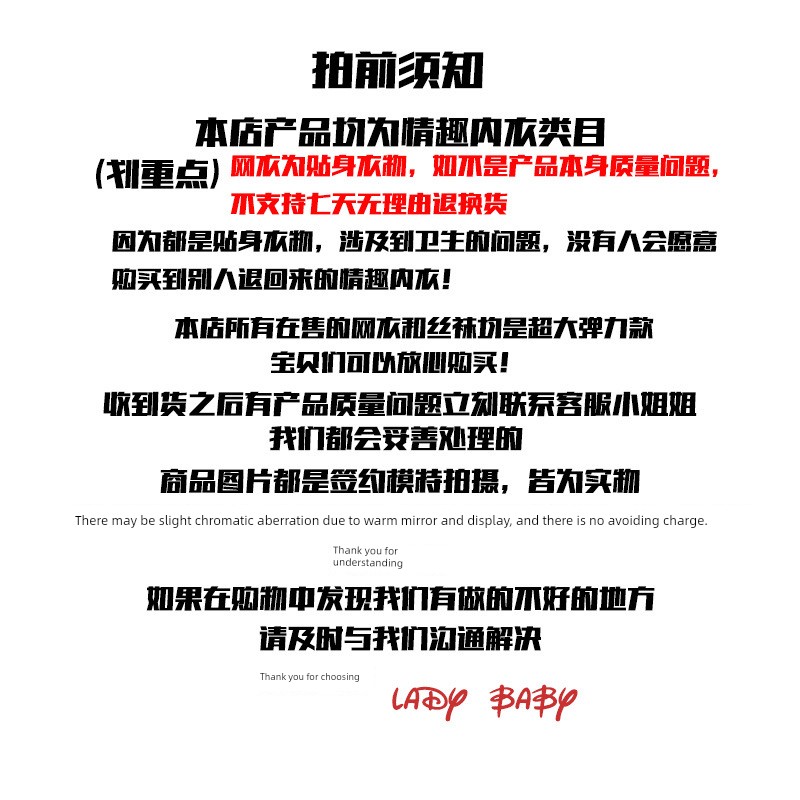 拍前须知

本店产品均为情趣内衣类目

(划重点) 网衣为贴身衣物，如不是产品本身质量问题，不支持七天无理由退换货

因为都是贴身衣物，涉及到卫生的问题，没有人会愿意购买到别人退回来的情趣内衣！

本店所有在售的网衣和丝袜均是超大弹力款
宝贝们可以放心购买！

收到货之后有产品质量问题立刻联系客服小姐姐
我们都会妥善处理的

商品图片都是签约模特拍摄，皆为实物

There may be slight chromatic aberration due to warm mirror and display, and there is no avoiding charge.

Thank you for understanding

如果在购物中发现我们有做的不好的地方
请及时与我们沟通解决

Thank you for choosing

LADY BABY